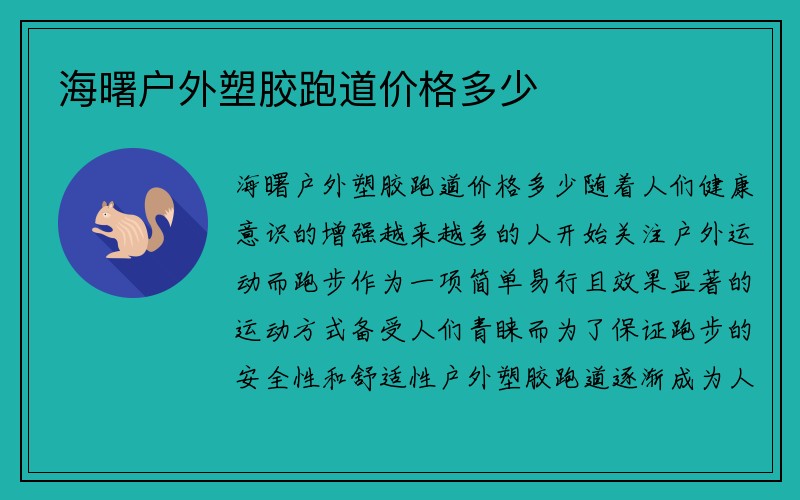 海曙户外塑胶跑道价格多少

海曙户外塑胶跑道价格多少随着人们健康意识的增强越来越多的人开始关注户外运动而跑步作为一项简单易行且效果显著的运动方式备受人们青睐而为了保证跑步的安全性和舒适性户外塑胶跑道逐渐成为人